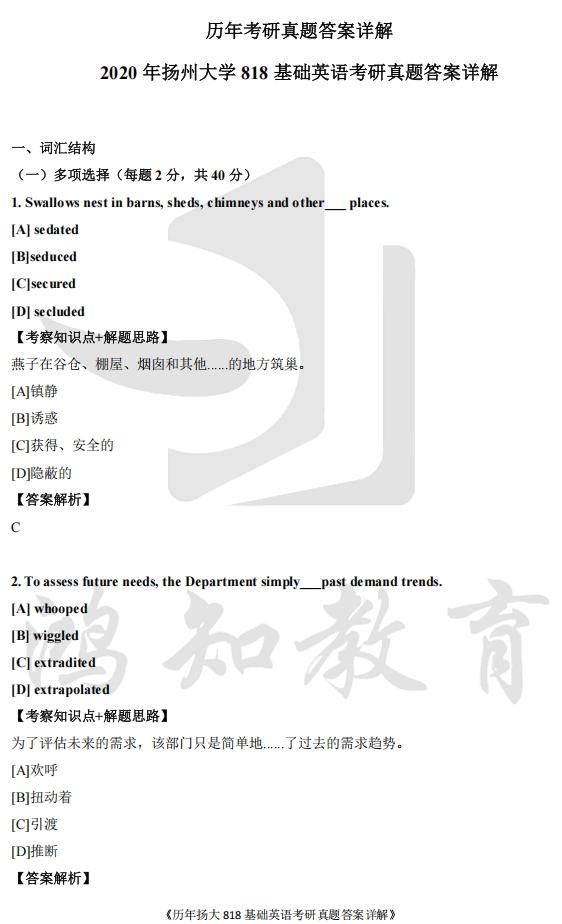 历年考研真题答案详解

2020 年扬州大学 818 基础英语考研真题答案详解

一、词汇结构

（一）多项选择（每题 2 分，共 40 分）

1. Swallows nest in barns, sheds, chimneys and other___ places.

[A] sedated

[B]seduced

[C]secured

[D] secluded

【考察知识点+解题思路】

燕子在谷仓、棚屋、烟囱和其他......的地方筑巢。

[A]镇静

[B]诱惑

[C]获得、安全的

[D]隐蔽的

【答案解析】

C

2. To assess future needs, the Department simply___past demand trends.

[A] whooped

[B] wiggled

[C] extradited

[D] extrapolated

【考察知识点+解题思路】

为了评估未来的需求，该部门只是简单地......了过去的需求趋势。

[A]欢呼

[B]扭动着

[C]引渡

[D]推断

【答案解析】

鸿知教育

《历年扬大 818 基础英语考研真题答案详解》